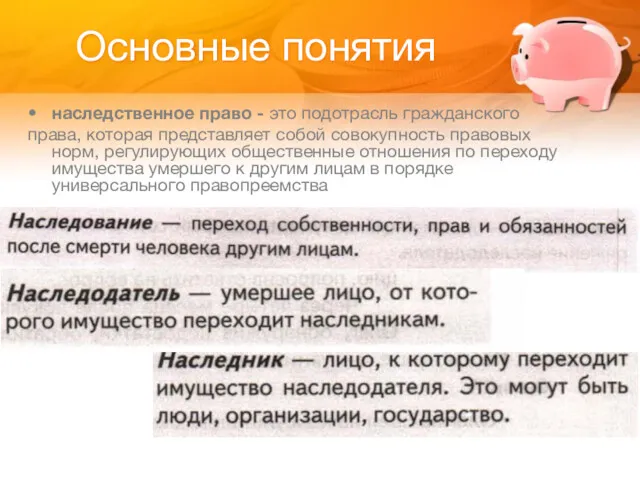 Основные понятия

• наследственное право - это подотрасль гражданского права, которая представляет собой совокупность правовых норм, регулирующих общественные отношения по переходу имущества умершего к другим лицам в порядке универсального правопреемства

Наследование — переход собственности, прав и обязанностей после смерти человека другим лицам.

Наследодатель — умершее лицо, от которого имущество переходит наследникам.

Наследник — лицо, к которому переходит имущество наследодателя. Это могут быть люди, организации, государство.